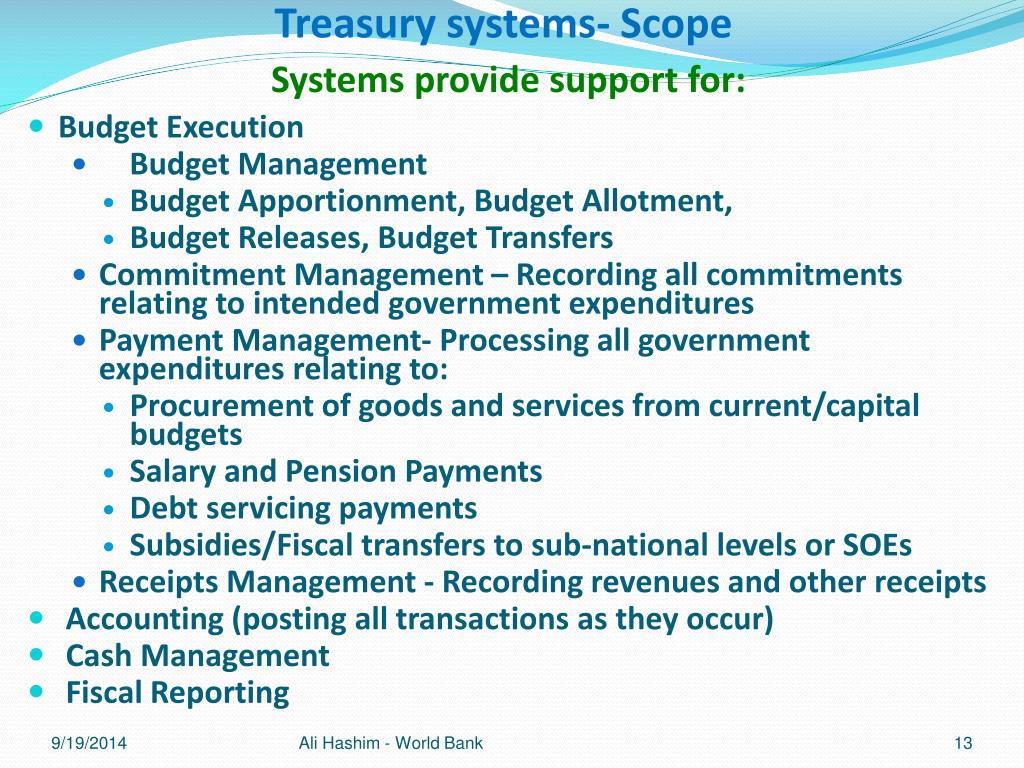 Treasury systems- Scope

Systems provide support for:

- Budget Execution
  - Budget Management
    - Budget Apportionment, Budget Allotment,
    - Budget Releases, Budget Transfers
  - Commitment Management – Recording all commitments relating to intended government expenditures
  - Payment Management- Processing all government expenditures relating to:
    - Procurement of goods and services from current/capital budgets
    - Salary and Pension Payments
    - Debt servicing payments
    - Subsidies/Fiscal transfers to sub-national levels or SOEs
  - Receipts Management - Recording revenues and other receipts
- Accounting (posting all transactions as they occur)
- Cash Management
- Fiscal Reporting

9/19/2014 Ali Hashim - World Bank 13